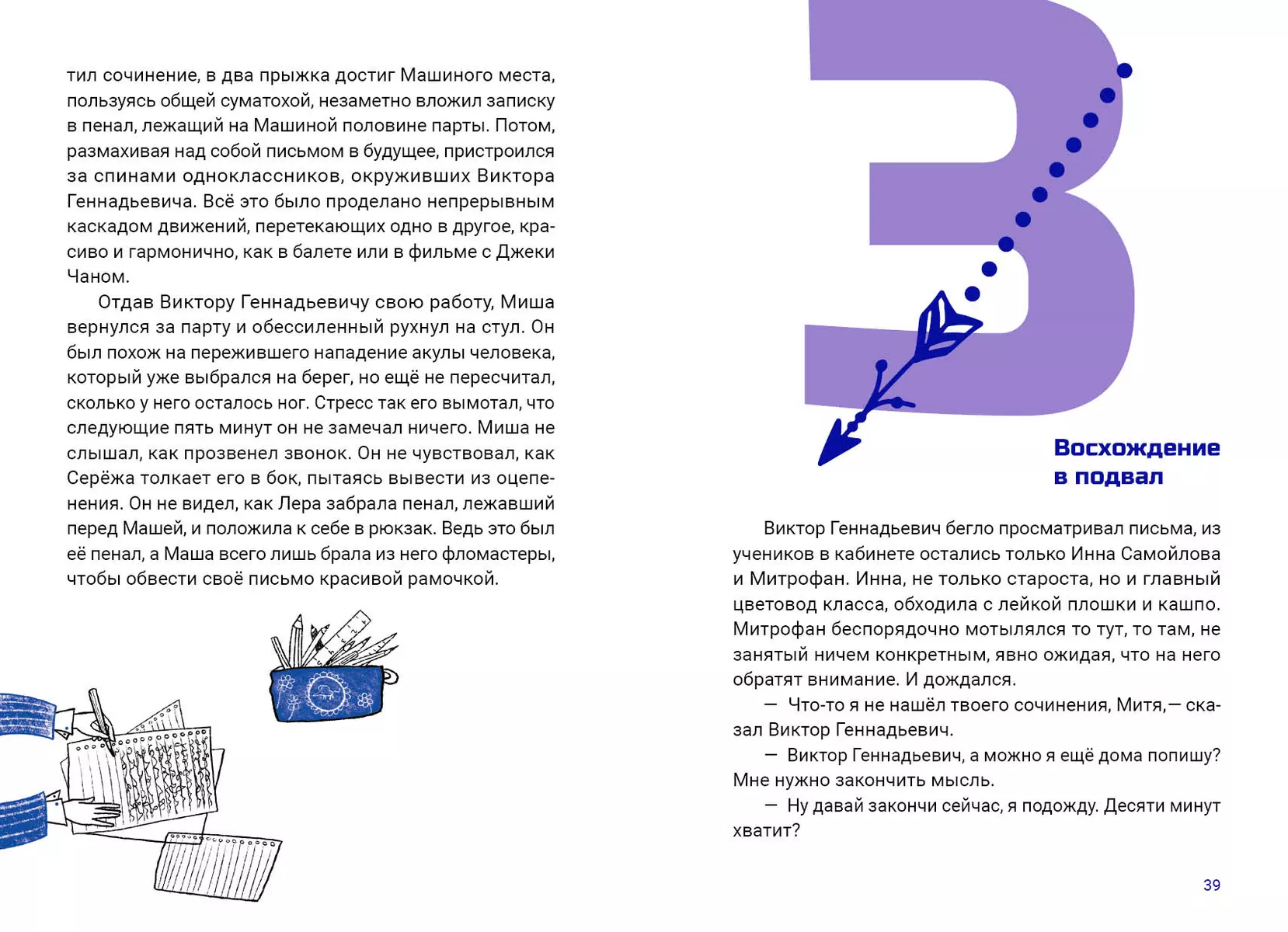 тил сочинение, в два прыжка достиг Машиного места, пользуясь общей суматохой, незаметно вложил записку в пенал, лежащий на Машиной половине парты. Потом, размахивая над собой письмом в будущее, пристроился за спинами одноклассников, окруживших Виктора Геннадьевича. Всё это было проделано непрерывным каскадом движений, перетекающих одно в другое, красиво и гармонично, как в балете или в фильме с Джеки Чаном.

Отдав Виктору Геннадьевичу свою работу, Миша вернулся за парту и обессиленный рухнул на стул. Он был похож на пережившего нападение акулы человека, который уже выбрался на берег, но ещё не пересчитал, сколько у него осталось ног. Стресс так его вымотал, что следующие пять минут он не замечал ничего. Миша не слышал, как прозвенел звонок. Он не чувствовал, как Серёжа толкает его в бок, пытаясь вывести из оцепенения. Он не видел, как Лера забрала пенал, лежавший перед Машей, и положила к себе в рюкзак. Ведь это был её пенал, а Маша всего лишь брала из него фломастеры, чтобы обвести своё письмо красивой рамочкой.

3

Восхождение в подвал

Виктор Геннадьевич бегло просматривал письма, из учеников в кабинете остались только Инна Самойлова и Митрофан. Инна, не только староста, но и главный цветовод класса, обходила с лейкой плошки и кашпо. Митрофан беспорядочно мотылялся то тут, то там, не занятый ничем конкретным, явно ожидая, что на него обратят внимание. И дождался.

— Что-то я не нашёл твоего сочинения, Митя,— сказал Виктор Геннадьевич.

— Виктор Геннадьевич, а можно я ещё дома попишу? Мне нужно закончить мысль.

— Ну давай закончи сейчас, я подожду. Десяти минут хватит?

39